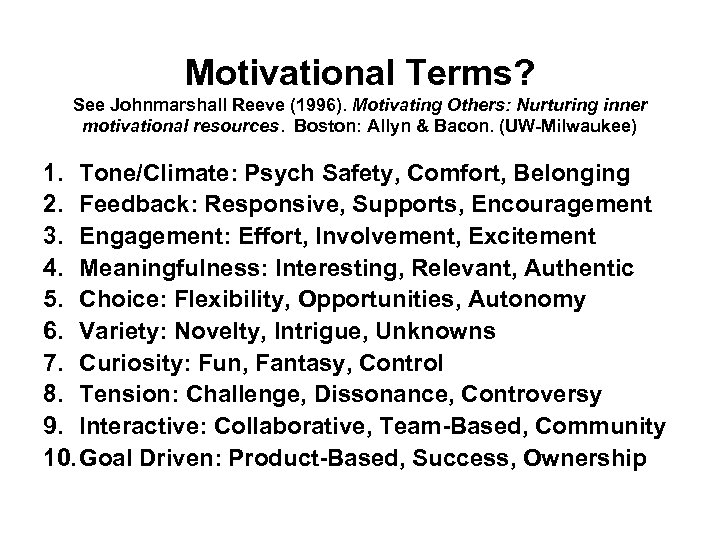 Motivational Terms?

See Johnmarshall Reeve (1996). Motivating Others: Nurturing inner motivational resources. Boston: Allyn & Bacon. (UW-Milwaukee)

1. Tone/Climate: Psych Safety, Comfort, Belonging
2. Feedback: Responsive, Supports, Encouragement
3. Engagement: Effort, Involvement, Excitement
4. Meaningfulness: Interesting, Relevant, Authentic
5. Choice: Flexibility, Opportunities, Autonomy
6. Variety: Novelty, Intrigue, Unknowns
7. Curiosity: Fun, Fantasy, Control
8. Tension: Challenge, Dissonance, Controversy
9. Interactive: Collaborative, Team-Based, Community
10. Goal Driven: Product-Based, Success, Ownership